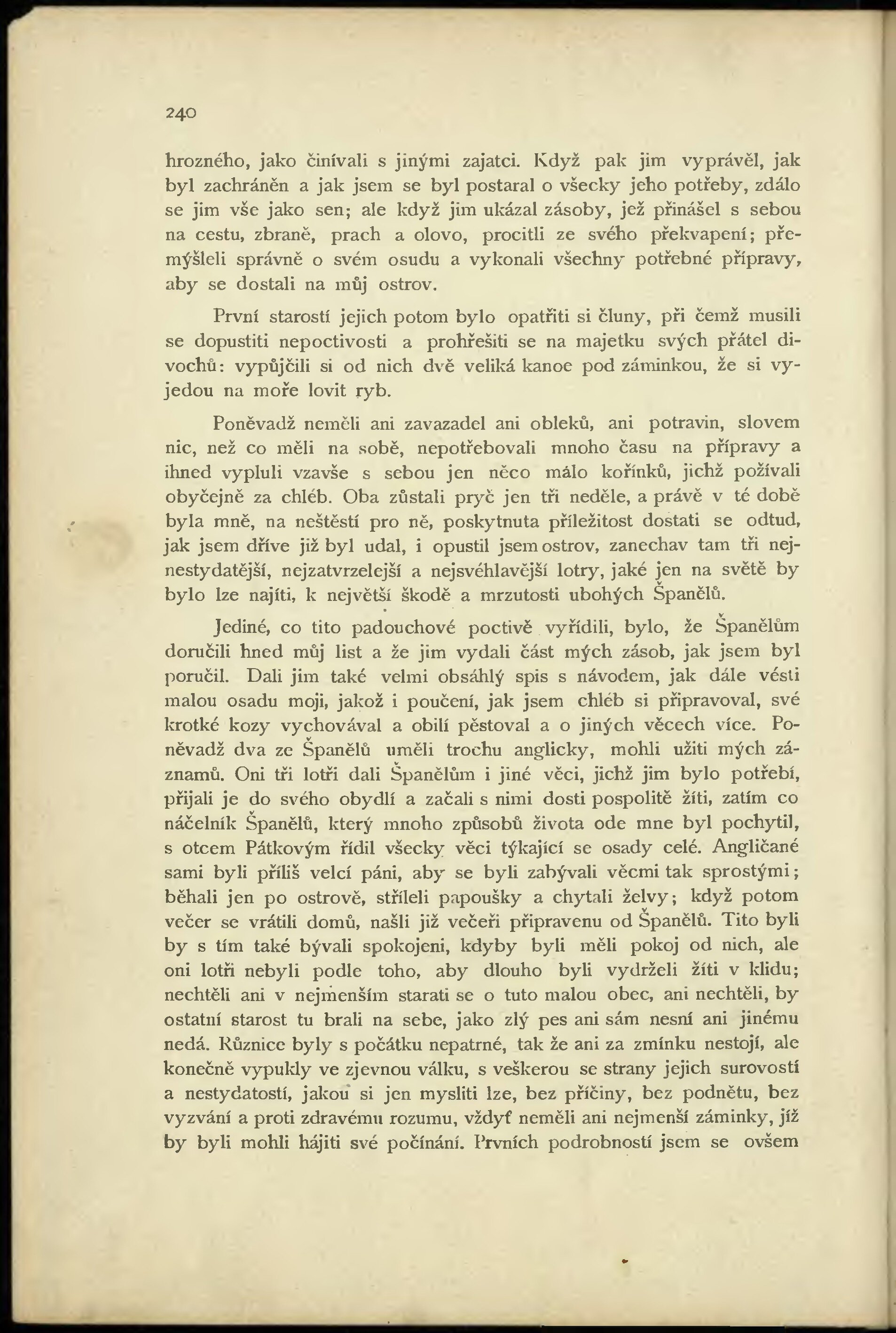 240

hrozného, jako činívali s jinými zajatci. Když pak jim vyprávěl, jak byl zachráněn a jak jsem se byl postaral o všecky jeho potřeby, zdálo se jim vše jako sen; ale když jim ukázal zásoby, jež přinášel s sebou na cestu, zbraně, prach a olovo, procitli ze svého překvapení; přemýšleli správně o svém osudu a vykonali všechny potřebné přípravy, aby se dostali na můj ostrov.

První starostí jejich potom bylo opatřiti si čluny, při čemž musili se dopustiti nepoctivosti a prohřešiti se na majetku svých přátel divochů: vypůjčili si od nich dvě veliká kanoe pod záminkou, že si vyjedou na moře lovit ryb.

Poněvadž neměli ani zavazadel ani obleků, ani potravin, slovem nic, než co měli na sobě, nepotřebovali mnoho času na přípravy a ihned vypluli vzavše s sebou jen něco málo kořínků, jichž požívali obyčejně za chléb. Oba zůstali pryč jen tři neděle, a právě v té době byla mně, na neštěstí pro ně, poskytnuta příležitost dostati se odtud, jak jsem dříve již byl udal, i opustil jsem ostrov, zanechav tam tři nejnestydatější, nejzatvrzelejší a nejsvéhlavější lotry, jaké jen na světě by bylo lze najíti, k největší škodě a mrzutosti ubohých Španělů.

Jediné, co tito padouchové poctivě vyřídili, bylo, že Španělům doručili hned můj list a že jim vydali část mých zásob, jak jsem byl poručil. Dali jim také velmi obsáhlý spis s návodem, jak dále vésti malou osadu moji, jakož i poučení, jak jsem chléb si připravoval, své krotké kozy vychovával a obilí pěstoval a o jiných věcech více. Poněvadž dva ze Španělů uměli trochu anglicky, mohli užiti mých záznamů. Oni tři lotři dali Španělům i jiné věci, jichž jim bylo potřebí, přijali je do svého obydlí a začali s nimi dosti pospolitě žíti, zatím co náčelník Španělů, který mnoho způsobů života ode mne byl pochytil, s otcem Pátkovým řídil všecky věci týkající se osady celé. Angličané sami byli příliš velcí páni, aby se byli zabývali věcmi tak sprostými; běhali jen po ostrově, stříleli papoušky a chytali želvy; když potom večer se vrátili domů, našli již večeři připravenu od Španělů. Tito byli by s tím také bývali spokojeni, kdyby byli měli pokoj od nich, ale oni lotři nebyli podle toho, aby dlouho byli vydrželi žíti v klidu; nechtěli ani v nejmenším starati se o tuto malou obec, ani nechtěli, by ostatní starost tu brali na sebe, jako zlý pes ani sám nesní ani jinému nedá. Různice byly s počátku nepatrné, tak že ani za zmínku nestojí, ale konečně vypukly ve zjevnou válku, s veškerou se strany jejich surovostí a nestydatostí, jakou si jen mysliti lze, bez příčiny, bez podnětu, bez vyzvání a proti zdravému rozumu, vždyť neměli ani nejmenší záminky, jíž by byli mohli hájiti své počínání. Prvních podrobností jsem se ovšem